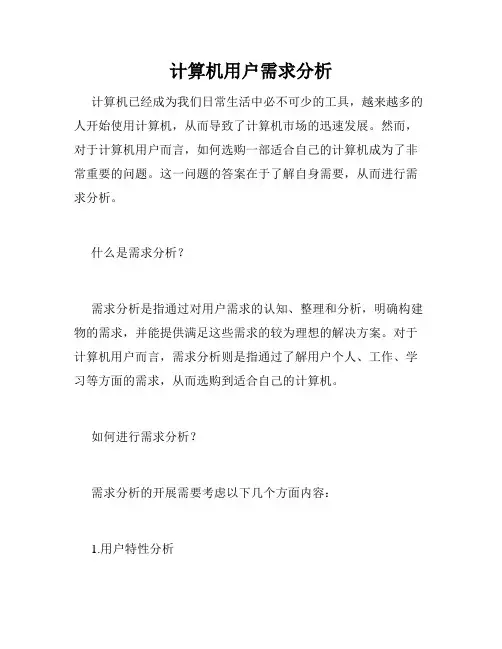 计算机用户需求分析

计算机已经成为我们日常生活中必不可少的工具，越来越多的人开始使用计算机，从而导致了计算机市场的迅速发展。然而，对于计算机用户而言，如何选购一部适合自己的计算机成为了非常重要的问题。这一问题的答案在于了解自身需要，从而进行需求分析。

什么是需求分析？

需求分析是指通过对用户需求的认知、整理和分析，明确构建物的需求，并能提供满足这些需求的较为理想的解决方案。对于计算机用户而言，需求分析则是指通过了解用户个人、工作、学习等方面的需求，从而选购到适合自己的计算机。

如何进行需求分析？

需求分析的开展需要考虑以下几个方面内容：

1.用户特性分析